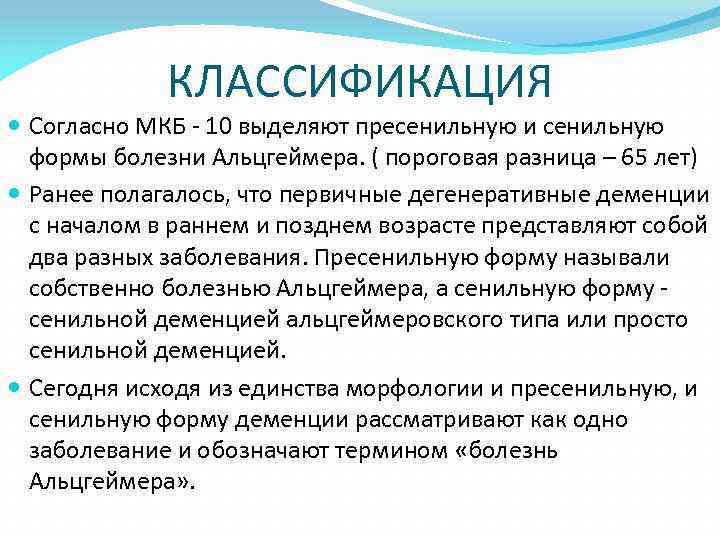 КЛАССИФИКАЦИЯ

• Согласно МКБ - 10 выделяют пресенильную и сенильную формы болезни Альцгеймера. ( пороговая разница – 65 лет)

• Ранее полагалось, что первичные дегенеративные деменции с началом в раннем и позднем возрасте представляют собой два разных заболевания. Пресенильную форму называли собственно болезнью Альцгеймера, а сенильную форму - сенильной деменцией альцгеймеровского типа или просто сенильной деменцией.

• Сегодня исходя из единства морфологии и пресенильную, и сенильную форму деменции рассматривают как одно заболевание и обозначают термином «болезнь Альцгеймера».